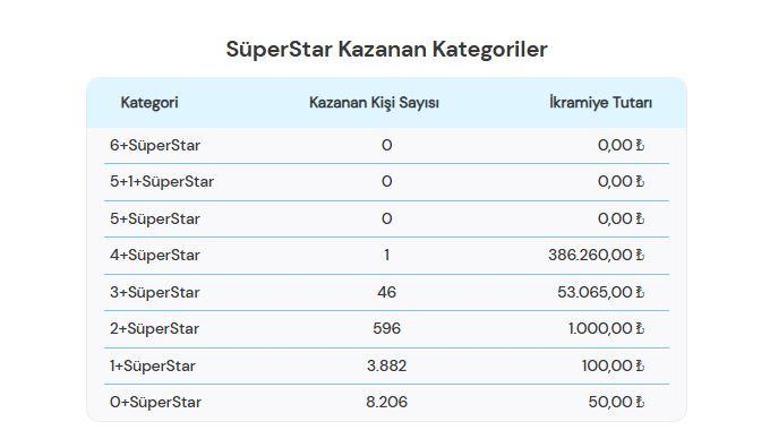 SüperStar Kazanan Kategoriler

| Kategori | Kazanan Kişi Sayısı | İkramiye Tutarı |
|---|---|---|
| 6+SüperStar | 0 | 0,00 ₺ |
| 5+1+SüperStar | 0 | 0,00 ₺ |
| 5+SüperStar | 0 | 0,00 ₺ |
| 4+SüperStar | 1 | 386.260,00 ₺ |
| 3+SüperStar | 46 | 53.065,00 ₺ |
| 2+SüperStar | 596 | 1.000,00 ₺ |
| 1+SüperStar | 3.882 | 100,00 ₺ |
| 0+SüperStar | 8.206 | 50,00 ₺ |